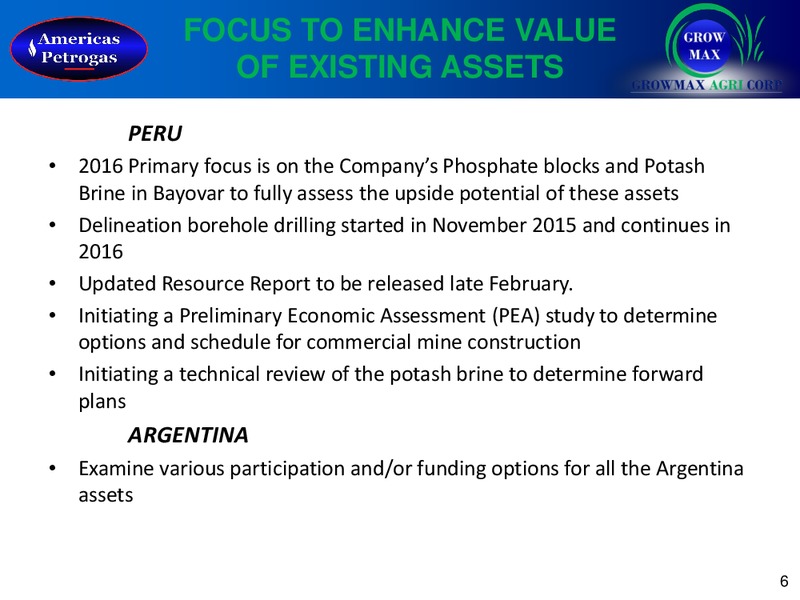 Americas Petrogas

FOCUS TO ENHANCE VALUE OF EXISTING ASSETS

GROW MAX

GROWMAX AGRI CORP

PERU

• 2016 Primary focus is on the Company's Phosphate blocks and Potash Brine in Bayovar to fully assess the upside potential of these assets

• Delineation borehole drilling started in November 2015 and continues in 2016

• Updated Resource Report to be released late February.

• Initiating a Preliminary Economic Assessment (PEA) study to determine options and schedule for commercial mine construction

• Initiating a technical review of the potash brine to determine forward plans

ARGENTINA

• Examine various participation and/or funding options for all the Argentina assets

6